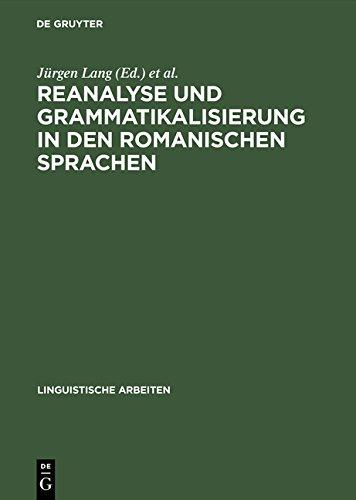 DE GRUYTER

Jürgen Lang (Ed.) et al.

REANALYSE UND GRAMMATIKALISIERUNG IN DEN ROMANISCHEN SPRACHEN

LINGUISTISCHE ARBEITEN

DE
G